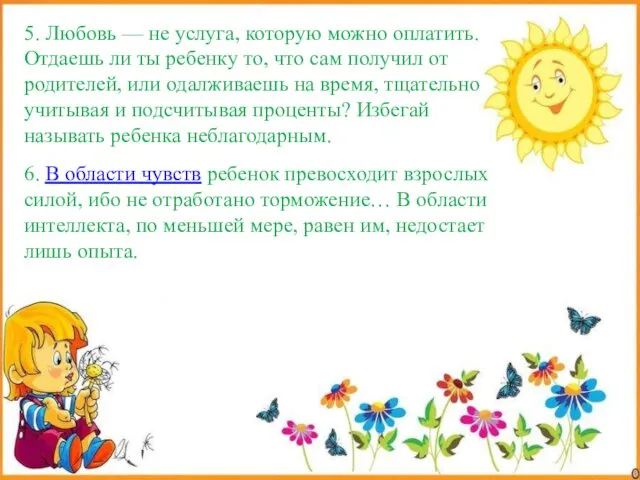 5. Любовь — не услуга, которую можно оплатить. Отдаешь ли ты ребенку то, что сам получил от родителей, или одалживаешь на время, тщательно учитывая и подсчитывая проценты? Избегай называть ребенка неблагодарным.

6. В области чувств ребенок превосходит взрослых силой, ибо не отработано торможение… В области интеллекта, по меньшей мере, равен им, недостает лишь опыта.